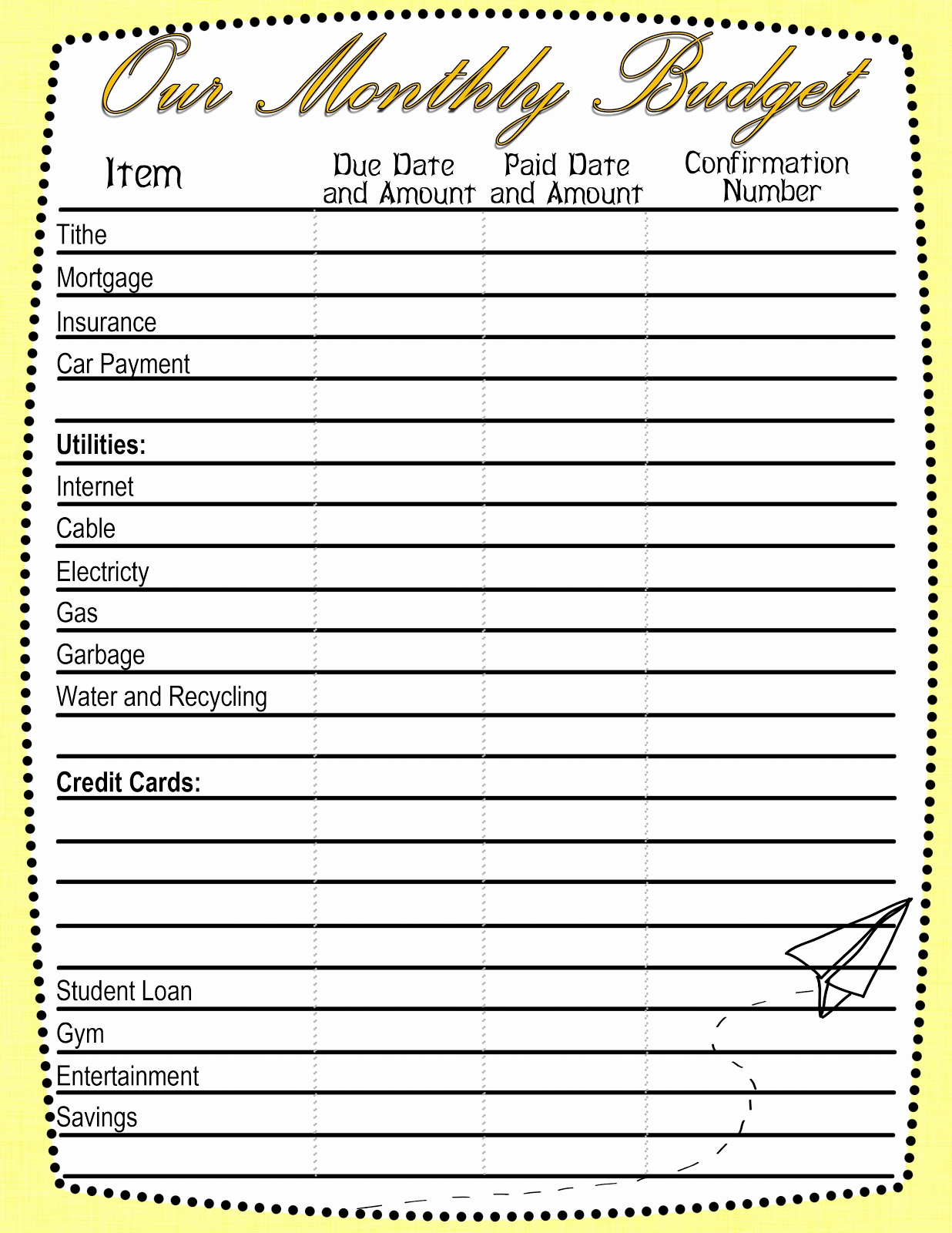 Our Monthly Budget

| Item | Due Date and Amount | Paid Date and Amount | Confirmation Number |
|---|---|---|---|
| Tithe | | | |
| Mortgage | | | |
| Insurance | | | |
| Car Payment | | | |
| | | | |
| **Utilities:** | | | |
| Internet | | | |
| Cable | | | |
| Electricty | | | |
| Gas | | | |
| Garbage | | | |
| Water and Recycling | | | |
| | | | |
| **Credit Cards:** | | | |
| | | | |
| | | | |
| | | | |
| | | | |
| Student Loan | | | |
| Gym | | | |
| Entertainment | | | |
| Savings | | | |
| | | | |